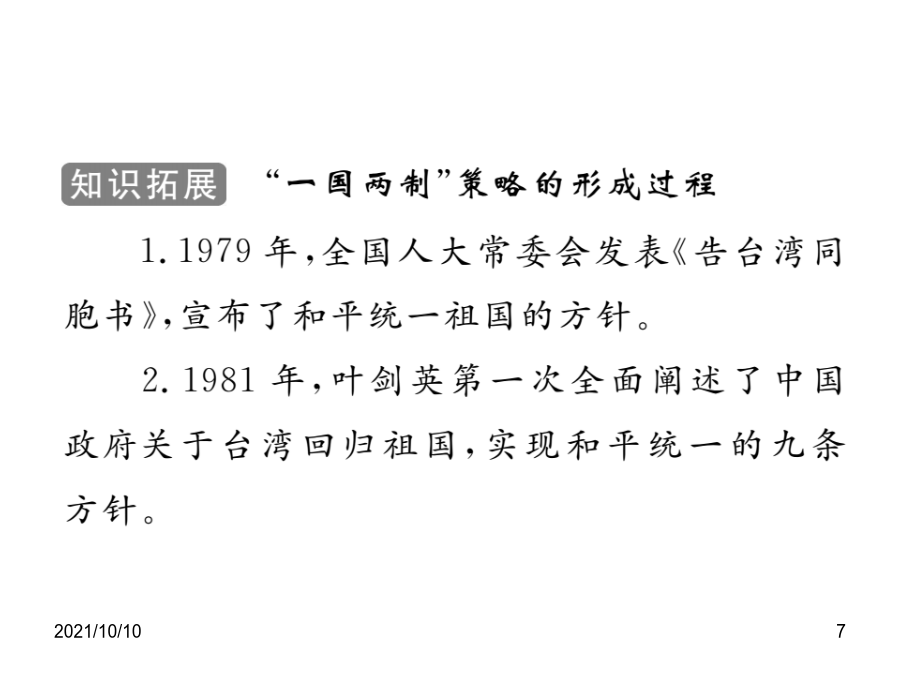 知识拓展 “一国两制”策略的形成过程

1. 1979 年，全国人大常委会发表《告台湾同胞书》，宣布了和平统一祖国的方针。

2. 1981 年，叶剑英第一次全面阐述了中国政府关于台湾回归祖国，实现和平统一的九条方针。

2021/10/10

7